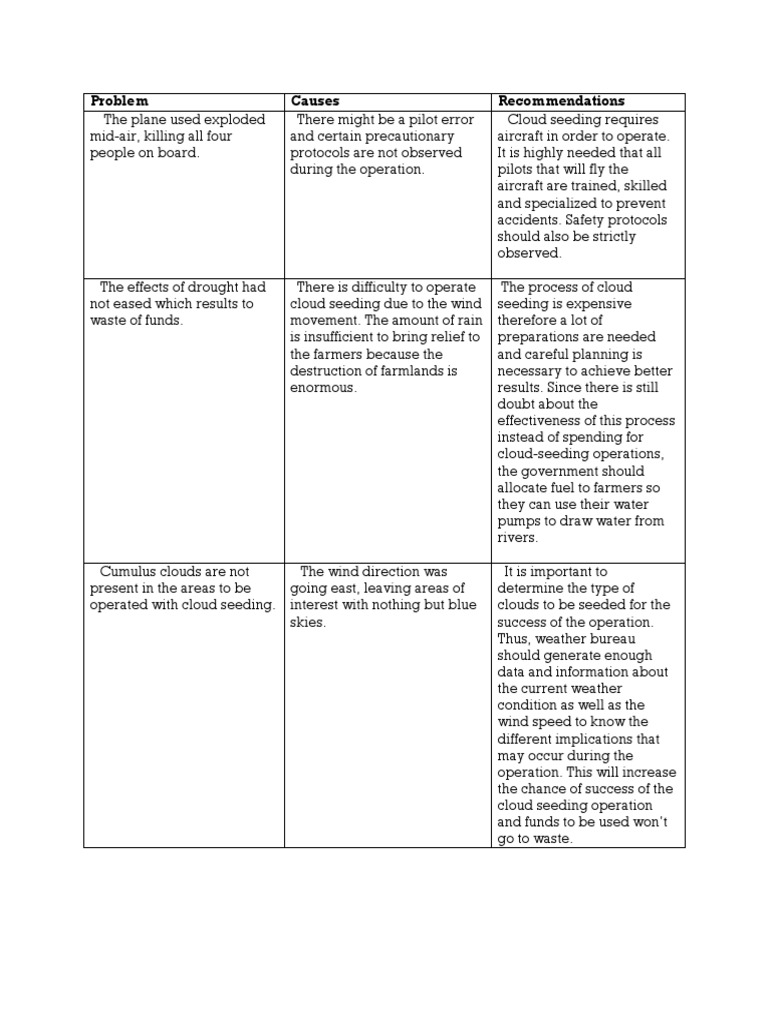 | Problem | Causes | Recommendations |
|---|---|---|
| The plane used exploded mid-air, killing all four people on board. | There might be a pilot error and certain precautionary protocols are not observed during the operation. | Cloud seeding requires aircraft in order to operate. It is highly needed that all pilots that will fly the aircraft are trained, skilled and specialized to prevent accidents. Safety protocols should also be strictly observed. |
| The effects of drought had not eased which results to waste of funds. | There is difficulty to operate cloud seeding due to the wind movement. The amount of rain is insufficient to bring relief to the farmers because the destruction of farmlands is enormous. | The process of cloud seeding is expensive therefore a lot of preparations are needed and careful planning is necessary to achieve better results. Since there is still doubt about the effectiveness of this process instead of spending for cloud-seeding operations, the government should allocate fuel to farmers so they can use their water pumps to draw water from rivers. |
| Cumulus clouds are not present in the areas to be operated with cloud seeding. | The wind direction was going east, leaving areas of interest with nothing but blue skies. | It is important to determine the type of clouds to be seeded for the success of the operation. Thus, weather bureau should generate enough data and information about the current weather condition as well as the wind speed to know the different implications that may occur during the operation. This will increase the chance of success of the cloud seeding operation and funds to be used won't go to waste. |